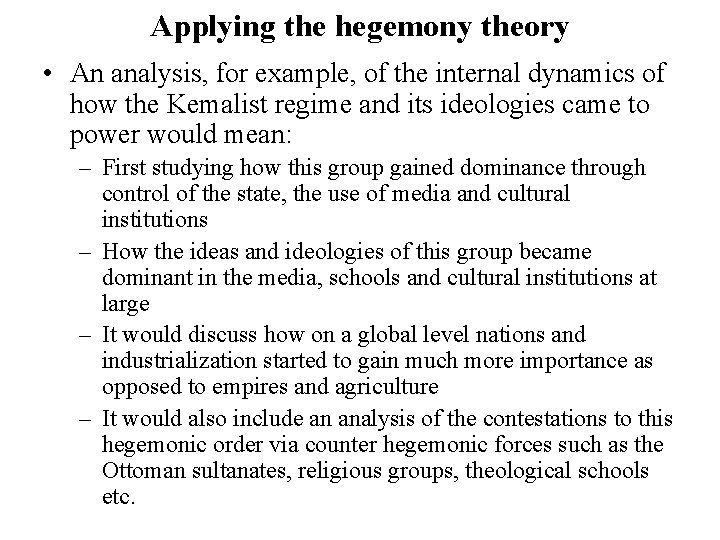 Applying the hegemony theory

• An analysis, for example, of the internal dynamics of how the Kemalist regime and its ideologies came to power would mean:

– First studying how this group gained dominance through control of the state, the use of media and cultural institutions

– How the ideas and ideologies of this group became dominant in the media, schools and cultural institutions at large

– It would discuss how on a global level nations and industrialization started to gain much more importance as opposed to empires and agriculture

– It would also include an analysis of the contestations to this hegemonic order via counter hegemonic forces such as the Ottoman sultanates, religious groups, theological schools etc.